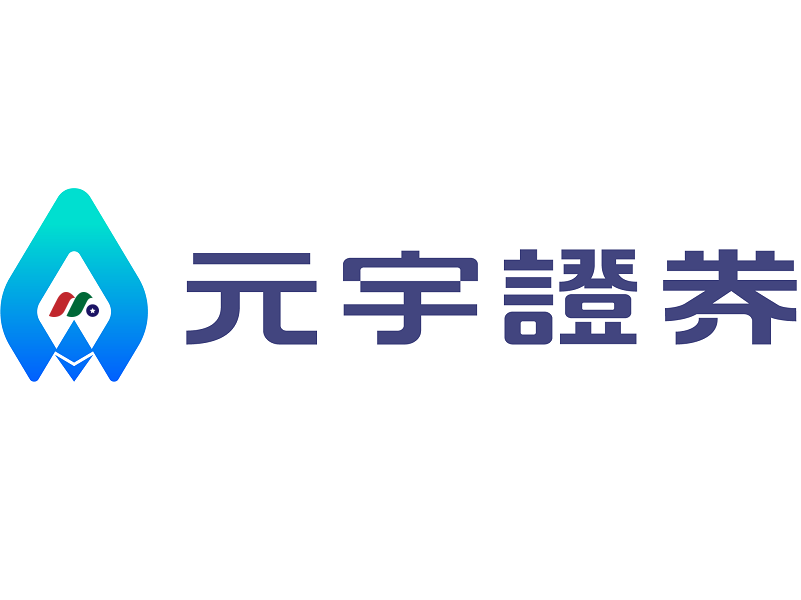 元宇證券